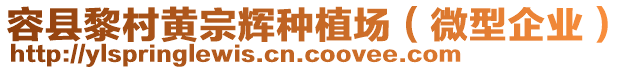 容县黎村黄宗辉种植场（微型企业）
http://ylspringlewis.cn.coovee.com